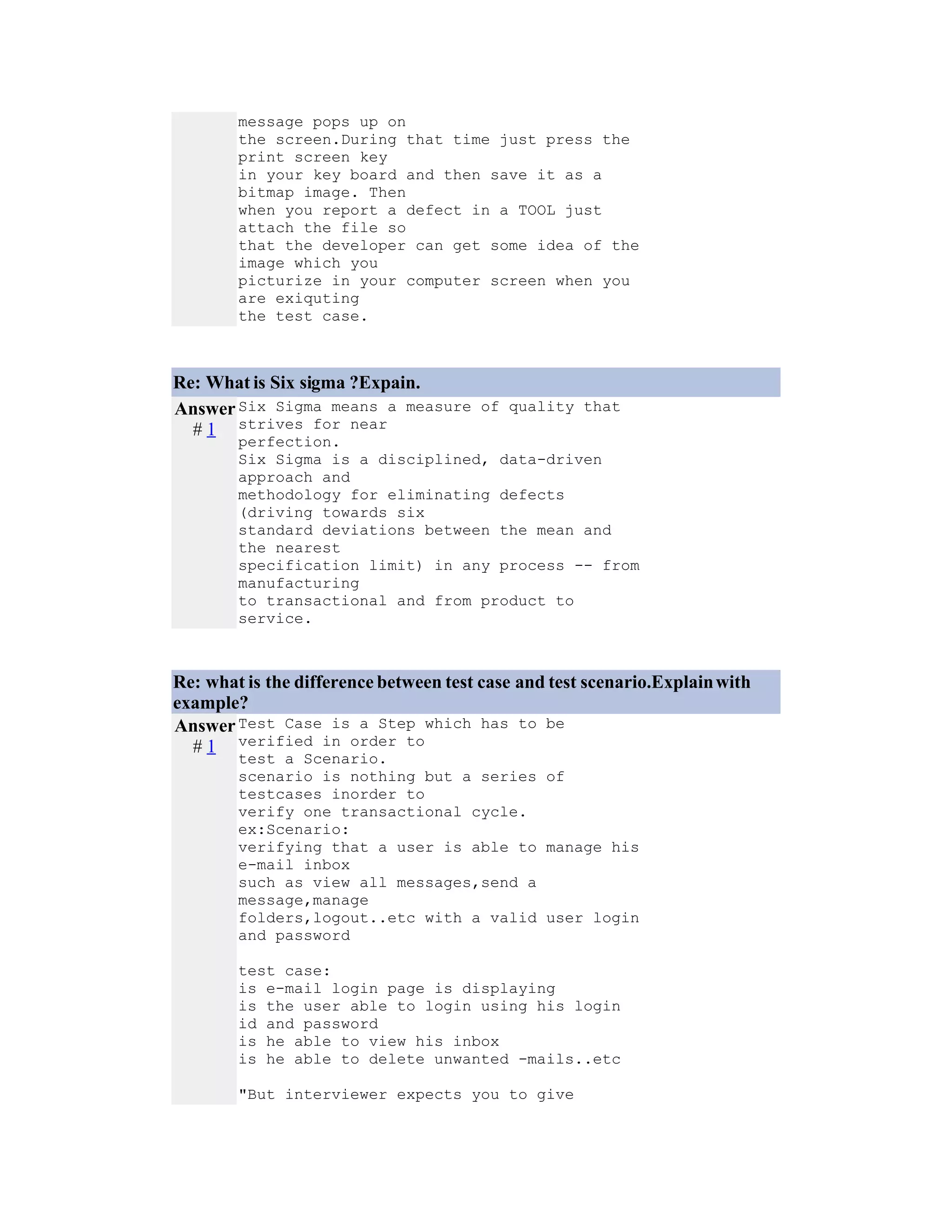 message pops up on the screen.During that time just press the print screen key in your key board and then save it as a bitmap image. Then when you report a defect in a TOOL just attach the file so that the developer can get some idea of the image which you picturize in your computer screen when you are exiquting the test case.

Re: What is Six sigma ?Expain.

Answer # 1

Six Sigma means a measure of quality that strives for near perfection.
Six Sigma is a disciplined, data-driven approach and methodology for eliminating defects (driving towards six standard deviations between the mean and the nearest specification limit) in any process -- from manufacturing to transactional and from product to service.

Re: what is the difference between test case and test scenario.Explain with example?

Answer # 1

Test Case is a Step which has to be verified in order to test a Scenario.
scenario is nothing but a series of testcases inorder to verify one transactional cycle.
ex:Scenario:
verifying that a user is able to manage his e-mail inbox such as view all messages,send a message,manage folders,logout..etc with a valid user login and password

test case:
is e-mail login page is displaying
is the user able to login using his login id and password
is he able to view his inbox
is he able to delete unwanted -mails..etc

"But interviewer expects you to give